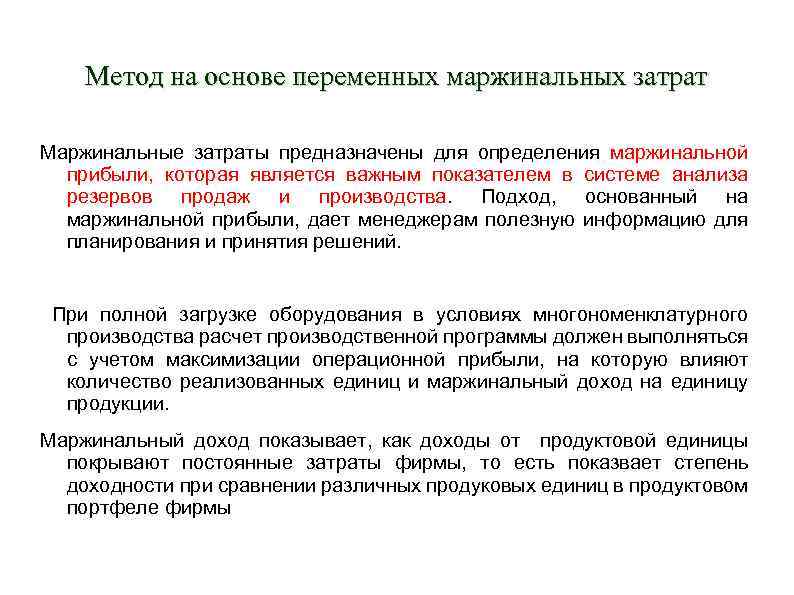 Метод на основе переменных маржинальных затрат

Маржинальные затраты предназначены для определения маржинальной прибыли, которая является важным показателем в системе анализа резервов продаж и производства. Подход, основанный на маржинальной прибыли, дает менеджерам полезную информацию для планирования и принятия решений.

При полной загрузке оборудования в условиях многономенклатурного производства расчет производственной программы должен выполняться с учетом максимизации операционной прибыли, на которую влияют количество реализованных единиц и маржинальный доход на единицу продукции.

Маржинальный доход показывает, как доходы от продуктовой единицы покрывают постоянные затраты фирмы, то есть показвает степень доходности при сравнении различных продуковых единиц в продуктовом портфеле фирмы